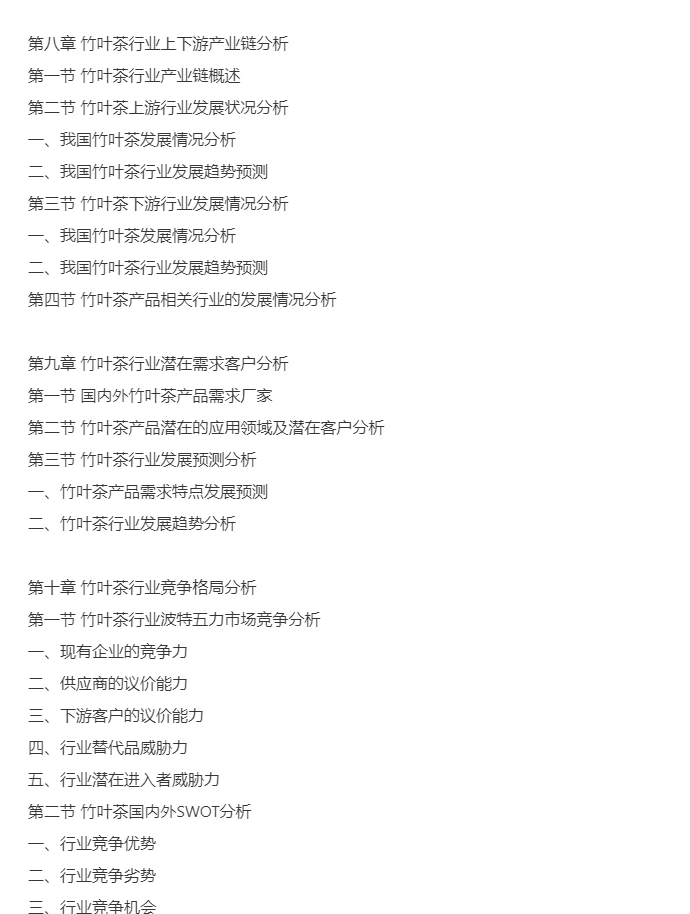 第八章 竹叶茶行业上下游产业链分析
第一节 竹叶茶行业产业链概述
第二节 竹叶茶上游行业发展状况分析
一、我国竹叶茶发展情况分析
二、我国竹叶茶行业发展趋势预测
第三节 竹叶茶下游行业发展情况分析
一、我国竹叶茶发展情况分析
二、我国竹叶茶行业发展趋势预测
第四节 竹叶茶产品相关行业的发展情况分析

第九章 竹叶茶行业潜在需求客户分析
第一节 国内外竹叶茶产品需求厂家
第二节 竹叶茶产品潜在的应用领域及潜在客户分析
第三节 竹叶茶行业发展预测分析
一、竹叶茶产品需求特点发展预测
二、竹叶茶行业发展趋势分析

第十章 竹叶茶行业竞争格局分析
第一节 竹叶茶行业波特五力市场竞争分析
一、现有企业的竞争力
二、供应商的议价能力
三、下游客户的议价能力
四、行业替代品威胁力
五、行业潜在进入者威胁力
第二节 竹叶茶国内外SWOT分析
一、行业竞争优势
二、行业竞争劣势
三、行业竞争机会